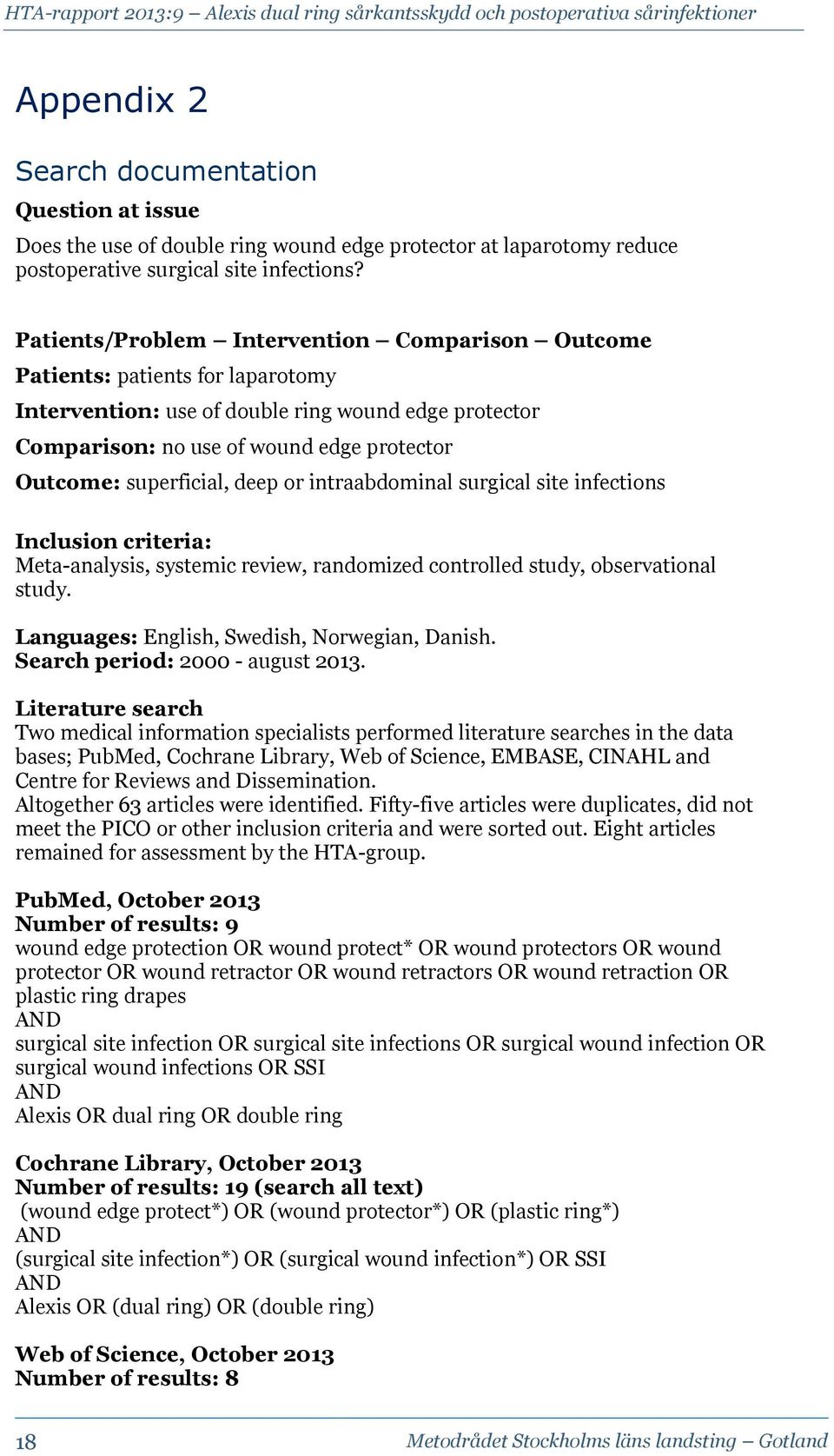 HTA-rapport 2013:9 – Alexis dual ring sårkantsskydd och postoperativa sårinfektioner

Appendix 2

Search documentation

Question at issue

Does the use of double ring wound edge protector at laparotomy reduce postoperative surgical site infections?

Patients/Problem – Intervention – Comparison – Outcome

Patients: patients for laparotomy

Intervention: use of double ring wound edge protector

Comparison: no use of wound edge protector

Outcome: superficial, deep or intraabdominal surgical site infections

Inclusion criteria:
Meta-analysis, systemic review, randomized controlled study, observational study.

Languages: English, Swedish, Norwegian, Danish.
Search period: 2000 - august 2013.

Literature search
Two medical information specialists performed literature searches in the data bases; PubMed, Cochrane Library, Web of Science, EMBASE, CINAHL and Centre for Reviews and Dissemination.
Altogether 63 articles were identified. Fifty-five articles were duplicates, did not meet the PICO or other inclusion criteria and were sorted out. Eight articles remained for assessment by the HTA-group.

PubMed, October 2013
Number of results: 9
wound edge protection OR wound protect* OR wound protectors OR wound protector OR wound retractor OR wound retractors OR wound retraction OR plastic ring drapes
AND
surgical site infection OR surgical site infections OR surgical wound infection OR surgical wound infections OR SSI
AND
Alexis OR dual ring OR double ring

Cochrane Library, October 2013
Number of results: 19 (search all text)
(wound edge protect*) OR (wound protector*) OR (plastic ring*)
AND
(surgical site infection*) OR (surgical wound infection*) OR SSI
AND
Alexis OR (dual ring) OR (double ring)

Web of Science, October 2013
Number of results: 8

18 Metodrådet Stockholms läns landsting – Gotland